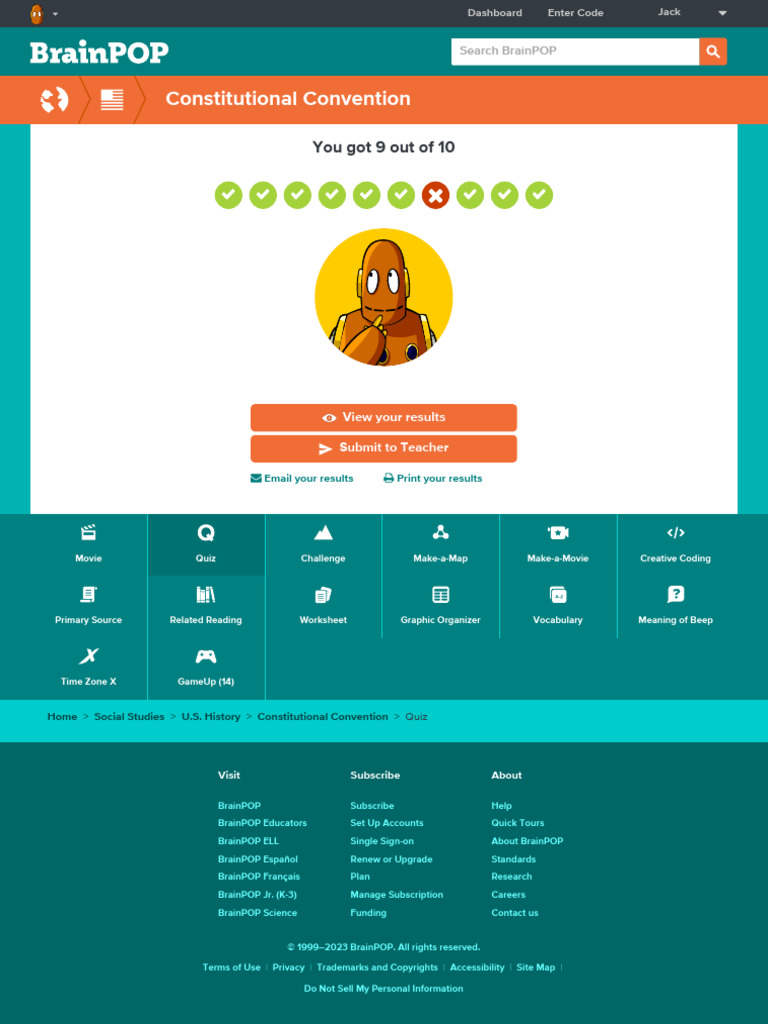 Dashboard Enter Code Jack

BrainPOP

Search BrainPOP

Constitutional Convention

You got 9 out of 10

View your results

Submit to Teacher

Email your results Print your results

Movie
Quiz
Challenge
Make-a-Map
Make-a-Movie
Creative Coding
Primary Source
Related Reading
Worksheet
Graphic Organizer
Vocabulary
Meaning of Beep
Time Zone X
GameUp (14)

Home > Social Studies > U.S. History > Constitutional Convention > Quiz

Visit
BrainPOP
BrainPOP Educators
BrainPOP ELL
BrainPOP Español
BrainPOP Français
BrainPOP Jr. (K-3)
BrainPOP Science

Subscribe
Subscribe
Set Up Accounts
Single Sign-on
Renew or Upgrade
Plan
Manage Subscription
Funding

About
Help
Quick Tours
About BrainPOP
Standards
Research
Careers
Contact us

© 1999–2023 BrainPOP. All rights reserved.

Terms of Use | Privacy | Trademarks and Copyrights | Accessibility | Site Map |

Do Not Sell My Personal Information